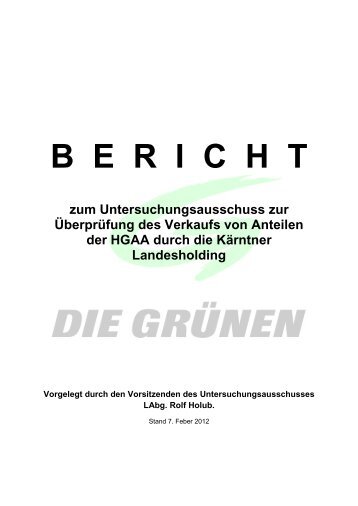 B E R I C H T

zum Untersuchungsausschuss zur Überprüfung des Verkaufs von Anteilen der HGAA durch die Kärntner Landesholding

DIE GRÜNEN

Vorgelegt durch den Vorsitzenden des Untersuchungsausschusses LAbg. Rolf Holub.

Stand 7. Feber 2012